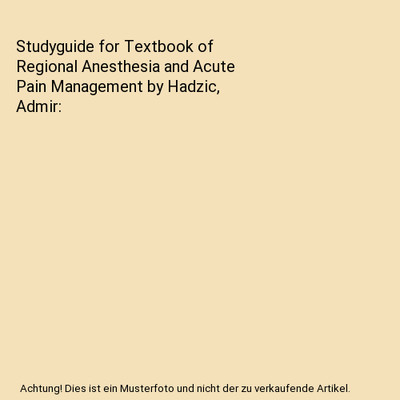 Studyguide for Textbook of Regional Anesthesia and Acute Pain Management by Hadzic, Admir:

Achtung! Dies ist ein Musterfoto und nicht der zu verkaufende Artikel.